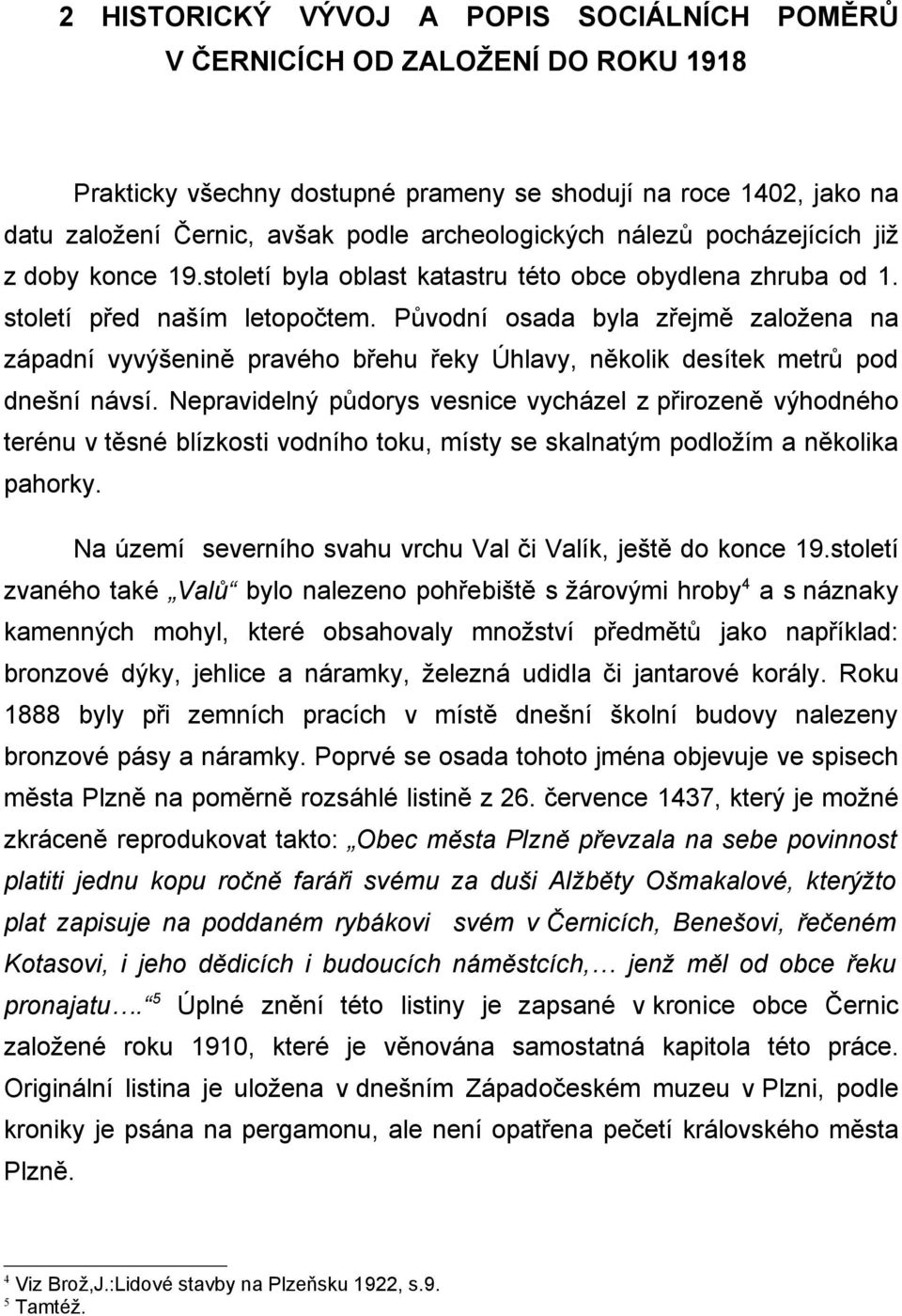 2 HISTORICKÝ VÝVOJ A POPIS SOCIÁLNÍCH POMĚRŮ V ČERNICÍCH OD ZALOŽENÍ DO ROKU 1918

Prakticky všechny dostupné prameny se shodují na roce 1402, jako na datu založení Černic, avšak podle archeologických nálezů pocházejících již z doby konce 19.století byla oblast katastru této obce obydlena zhruba od 1. století před naším letopočtem. Původní osada byla zřejmě založena na západní vyvýšenině pravého břehu řeky Úhlavy, několik desítek metrů pod dnešní návsí. Nepravidelný půdorys vesnice vycházel z přirozeně výhodného terénu v těsné blízkosti vodního toku, místy se skalnatým podložím a několika pahorky.

Na území severního svahu vrchu Val či Valík, ještě do konce 19.století zvaného také „Valů“ bylo nalezeno pohřebiště s žárovými hroby$^4$ a s náznaky kamenných mohyl, které obsahovaly množství předmětů jako například: bronzové dýky, jehlice a náramky, železná udidla či jantarové korály. Roku 1888 byly při zemních pracích v místě dnešní školní budovy nalezeny bronzové pásy a náramky. Poprvé se osada tohoto jména objevuje ve spisech města Plzně na poměrně rozsáhlé listině z 26. července 1437, který je možné zkráceně reprodukovat takto: „Obec města Plzně převzala na sebe povinnost platiti jednu kopu ročně faráři svému za duši Alžběty Ošmakalové, kterýžto plat zapisuje na poddaném rybákovi svém v Černicích, Benešovi, řečeném Kotasovi, i jeho dědicích i budoucích náměstcích,… jenž měl od obce řeku pronajatu….“$^5$ Úplné znění této listiny je zapsané v kronice obce Černic založené roku 1910, které je věnována samostatná kapitola této práce. Originální listina je uložena v dnešním Západočeském muzeu v Plzni, podle kroniky je psána na pergamonu, ale není opatřena pečetí královského města Plzně.

$^4$ Viz Brož,J.:Lidové stavby na Plzeňsku 1922, s.9.
$^5$ Tamtéž.